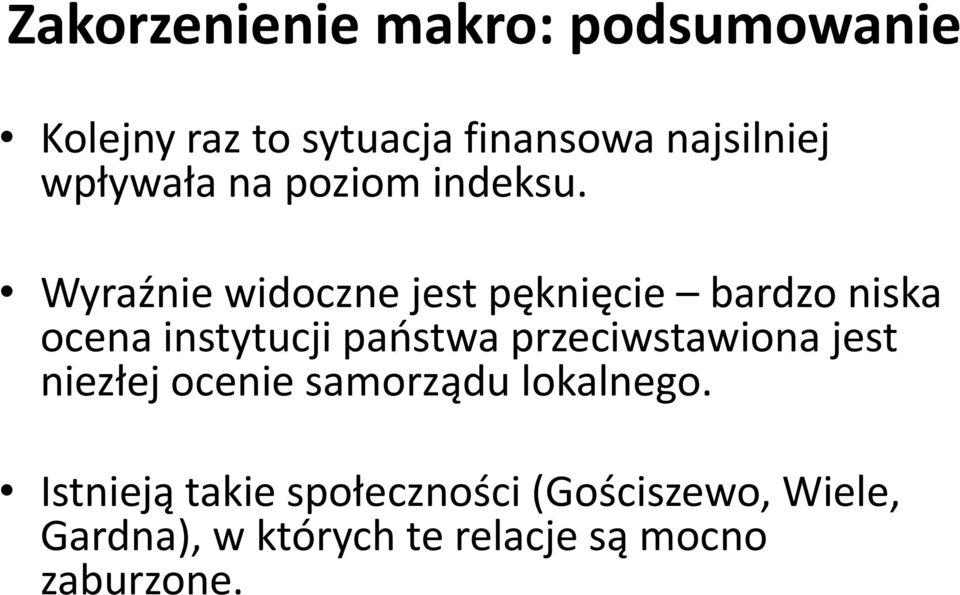 Zakorzenienie makro: podsumowanie

• Kolejny raz to sytuacja finansowa najsilniej wpływała na poziom indeksu.

• Wyraźnie widoczne jest pęknięcie – bardzo niska ocena instytucji państwa przeciwstawiona jest niezłej ocenie samorządu lokalnego.

• Istnieją takie społeczności (Gościszewo, Wiele, Gardna), w których te relacje są mocno zaburzone.